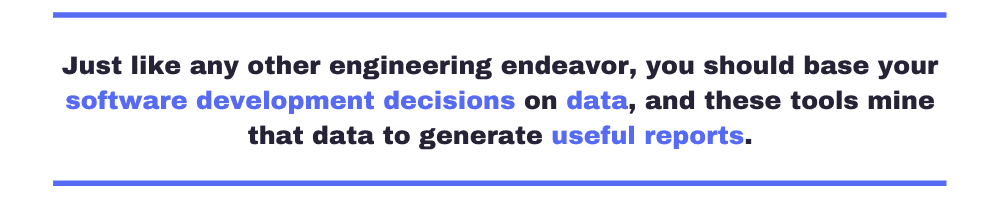 Just like any other engineering endeavor, you should base your software development decisions on data, and these tools mine that data to generate useful reports.